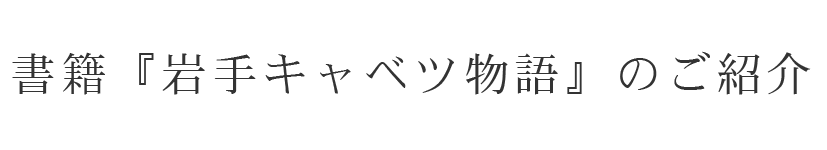 書籍『岩手キャベツ物語』のご紹介